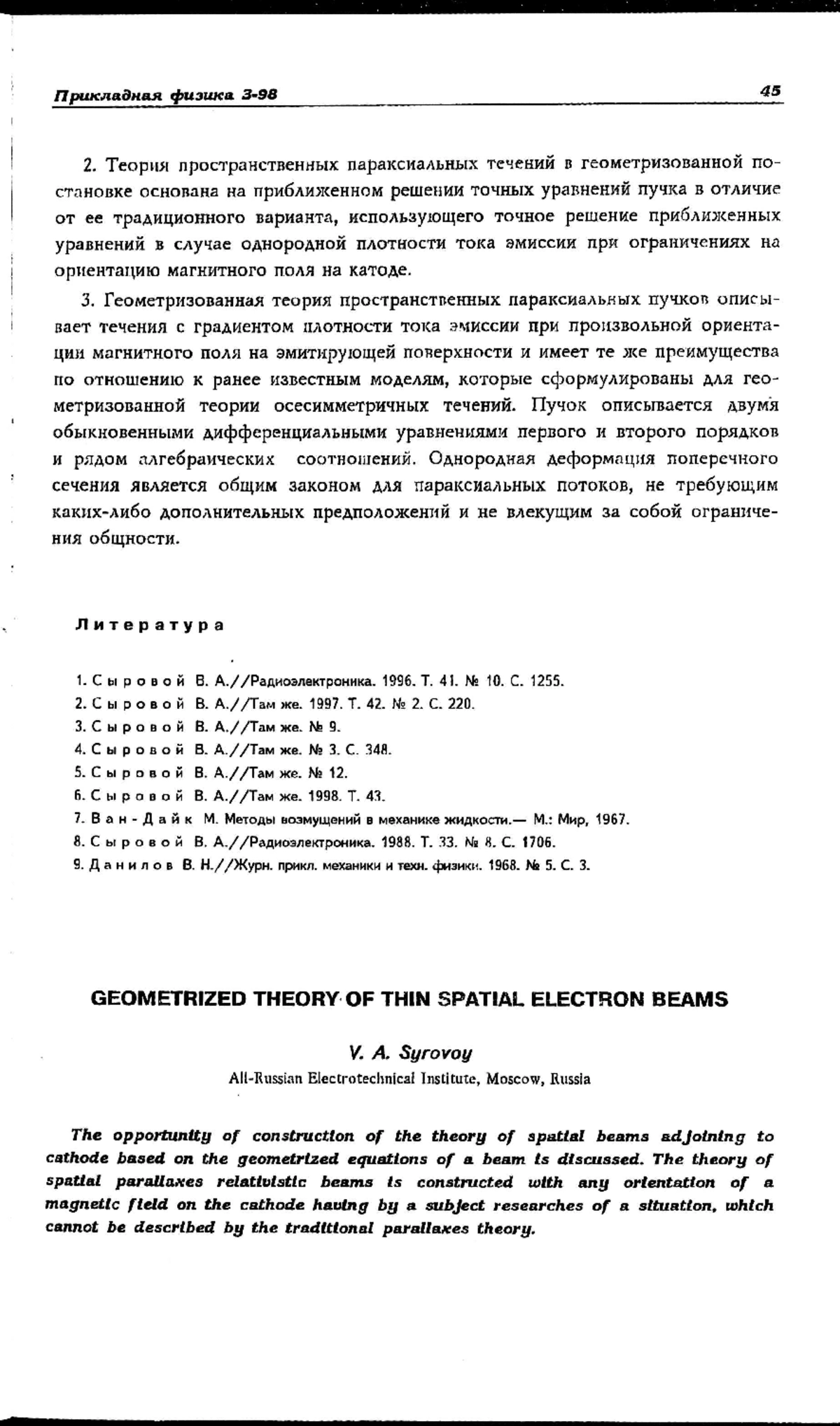 Прикладная физика 3-98 45

2. Теория пространственных параксиальных течений в геометризованной постановке основана на приближенном решении точных уравнений пучка в отличие от ее традиционного варианта, использующего точное решение приближенных уравнений в случае однородной плотности тока эмиссии при ограничениях на ориентацию магнитного поля на катоде.

3. Геометризованная теория пространственных параксиальных пучков описывает течения с градиентом плотности тока эмиссии при произвольной ориентации магнитного поля на эмитирующей поверхности и имеет те же преимущества по отношению к ранее известным моделям, которые сформулированы для геометризованной теории осесимметричных течений. Пучок описывается двумя обыкновенными дифференциальными уравнениями первого и второго порядков и рядом алгебраических соотношений. Однородная деформация поперечного сечения является общим законом для параксиальных потоков, не требующим каких-либо дополнительных предположений и не влекущим за собой ограничения общности.

Литература

1. Сыровой В. А.//Радиоэлектроника. 1996. Т. 41. № 10. С. 1255.
2. Сыровой В. А.//Там же. 1997. Т. 42. № 2. С. 220.
3. Сыровой В. А.//Там же. № 9.
4. Сыровой В. А.//Там же. № 3. С. 348.
5. Сыровой В. А.//Там же. № 12.
6. Сыровой В. А.//Там же. 1998. Т. 43.
7. Ван-Дайк М. Методы возмущений в механике жидкости.— М.: Мир, 1967.
8. Сыровой В. А.//Радиоэлектроника. 1988. Т. 33. № 8. С. 1706.
9. Данилов В. Н.//Журн. прикл. механики и техн. физики. 1968. № 5. С. 3.

GEOMETRIZED THEORY OF THIN SPATIAL ELECTRON BEAMS

V. A. Syrovoy
All-Russian Electrotechnical Institute, Moscow, Russia

The opportunity of construction of the theory of spatial beams adjoining to cathode based on the geometrized equations of a beam is discussed. The theory of spatial parallaxes relativistic beams is constructed with any orientation of a magnetic field on the cathode having by a subject researches of a situation, which cannot be described by the traditional parallaxes theory.